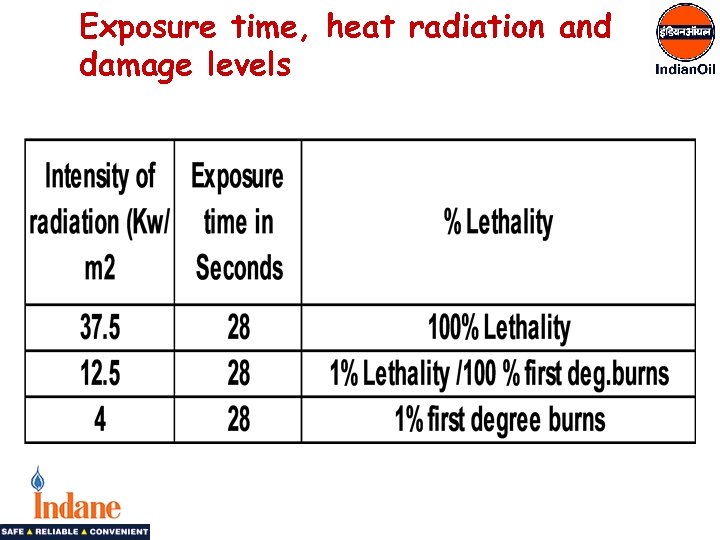 Exposure time, heat radiation and damage levels

इंडियनऑयल
IndianOil

| Intensity of radiation (Kw/ m2 | Exposure time in Seconds | % Lethality |
|---|---|---|
| 37.5 | 28 | 100% Lethality |
| 12.5 | 28 | 1% Lethality /100 % first deg.burns |
| 4 | 28 | 1% first degree burns |

Indane
SAFE ▲ RELIABLE ▲ CONVENIENT